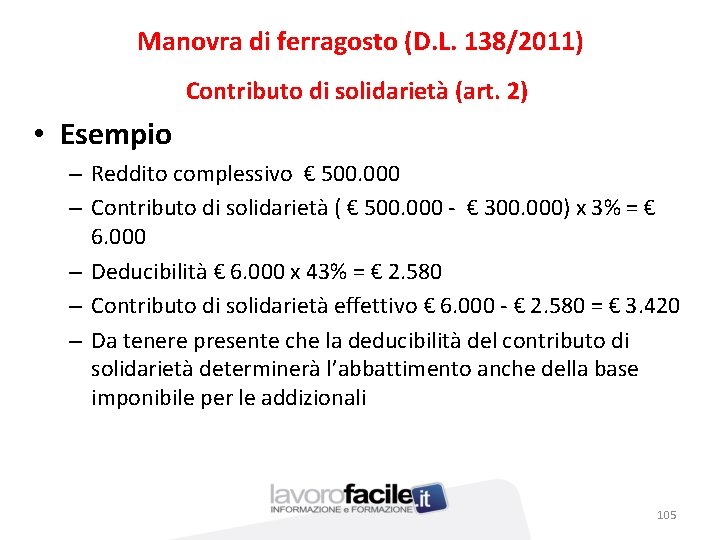 Manovra di ferragosto (D.L. 138/2011)

Contributo di solidarietà (art. 2)

• Esempio

– Reddito complessivo € 500.000

– Contributo di solidarietà ( € 500.000 - € 300.000) x 3% = € 6.000

– Deducibilità € 6.000 x 43% = € 2.580

– Contributo di solidarietà effettivo € 6.000 - € 2.580 = € 3.420

– Da tenere presente che la deducibilità del contributo di solidarietà determinerà l'abbattimento anche della base imponibile per le addizionali

lavorofacile.it
INFORMAZIONE e FORMAZIONE

105